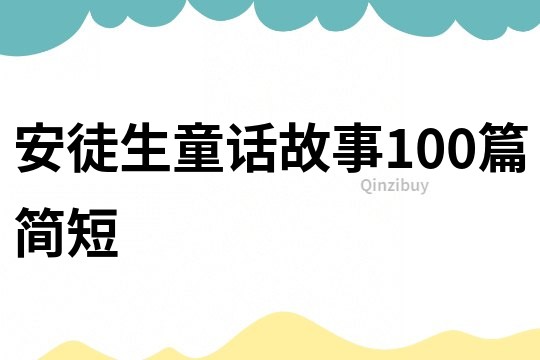 安徒生童话故事100篇简短

Qinzibuy